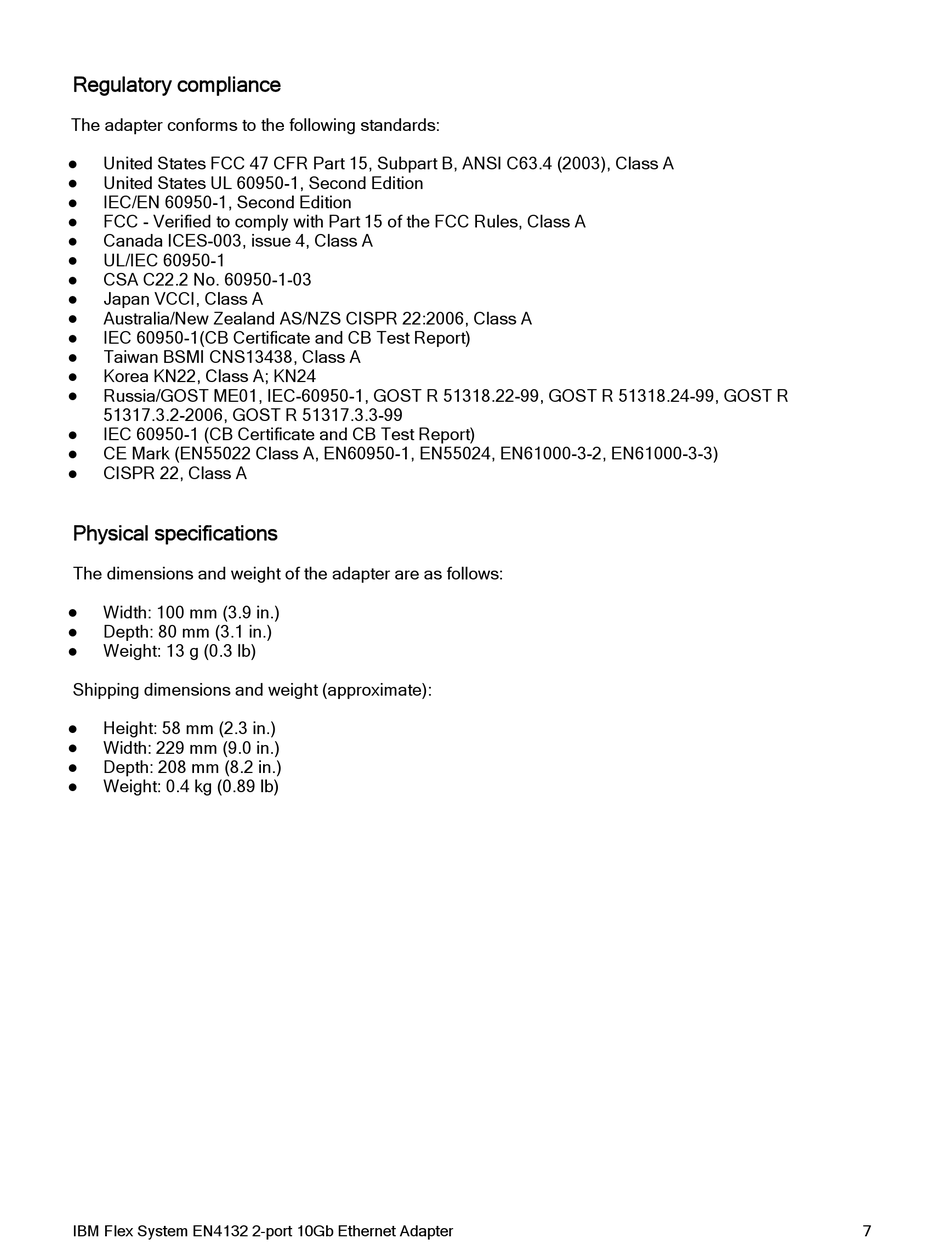 Regulatory compliance

The adapter conforms to the following standards:

- United States FCC 47 CFR Part 15, Subpart B, ANSI C63.4 (2003), Class A
- United States UL 60950-1, Second Edition
- IEC/EN 60950-1, Second Edition
- FCC - Verified to comply with Part 15 of the FCC Rules, Class A
- Canada ICES-003, issue 4, Class A
- UL/IEC 60950-1
- CSA C22.2 No. 60950-1-03
- Japan VCCI, Class A
- Australia/New Zealand AS/NZS CISPR 22:2006, Class A
- IEC 60950-1(CB Certificate and CB Test Report)
- Taiwan BSMI CNS13438, Class A
- Korea KN22, Class A; KN24
- Russia/GOST ME01, IEC-60950-1, GOST R 51318.22-99, GOST R 51318.24-99, GOST R 51317.3.2-2006, GOST R 51317.3.3-99
- IEC 60950-1 (CB Certificate and CB Test Report)
- CE Mark (EN55022 Class A, EN60950-1, EN55024, EN61000-3-2, EN61000-3-3)
- CISPR 22, Class A

Physical specifications

The dimensions and weight of the adapter are as follows:

- Width: 100 mm (3.9 in.)
- Depth: 80 mm (3.1 in.)
- Weight: 13 g (0.3 lb)

Shipping dimensions and weight (approximate):

- Height: 58 mm (2.3 in.)
- Width: 229 mm (9.0 in.)
- Depth: 208 mm (8.2 in.)
- Weight: 0.4 kg (0.89 lb)

IBM Flex System EN4132 2-port 10Gb Ethernet Adapter 7